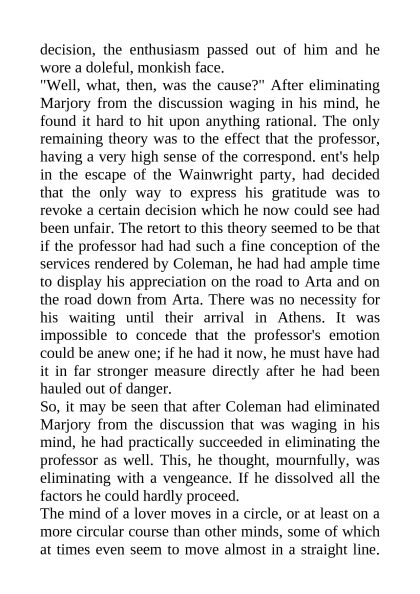 decision, the enthusiasm passed out of him and he wore a doleful, monkish face.
"Well, what, then, was the cause?" After eliminating Marjory from the discussion waging in his mind, he found it hard to hit upon anything rational. The only remaining theory was to the effect that the professor, having a very high sense of the correspond. ent's help in the escape of the Wainwright party, had decided that the only way to express his gratitude was to revoke a certain decision which he now could see had been unfair. The retort to this theory seemed to be that if the professor had had such a fine conception of the services rendered by Coleman, he had had ample time to display his appreciation on the road to Arta and on the road down from Arta. There was no necessity for his waiting until their arrival in Athens. It was impossible to concede that the professor's emotion could be anew one; if he had it now, he must have had it in far stronger measure directly after he had been hauled out of danger.
So, it may be seen that after Coleman had eliminated Marjory from the discussion that was waging in his mind, he had practically succeeded in eliminating the professor as well. This, he thought, mournfully, was eliminating with a vengeance. If he dissolved all the factors he could hardly proceed.
The mind of a lover moves in a circle, or at least on a more circular course than other minds, some of which at times even seem to move almost in a straight line.